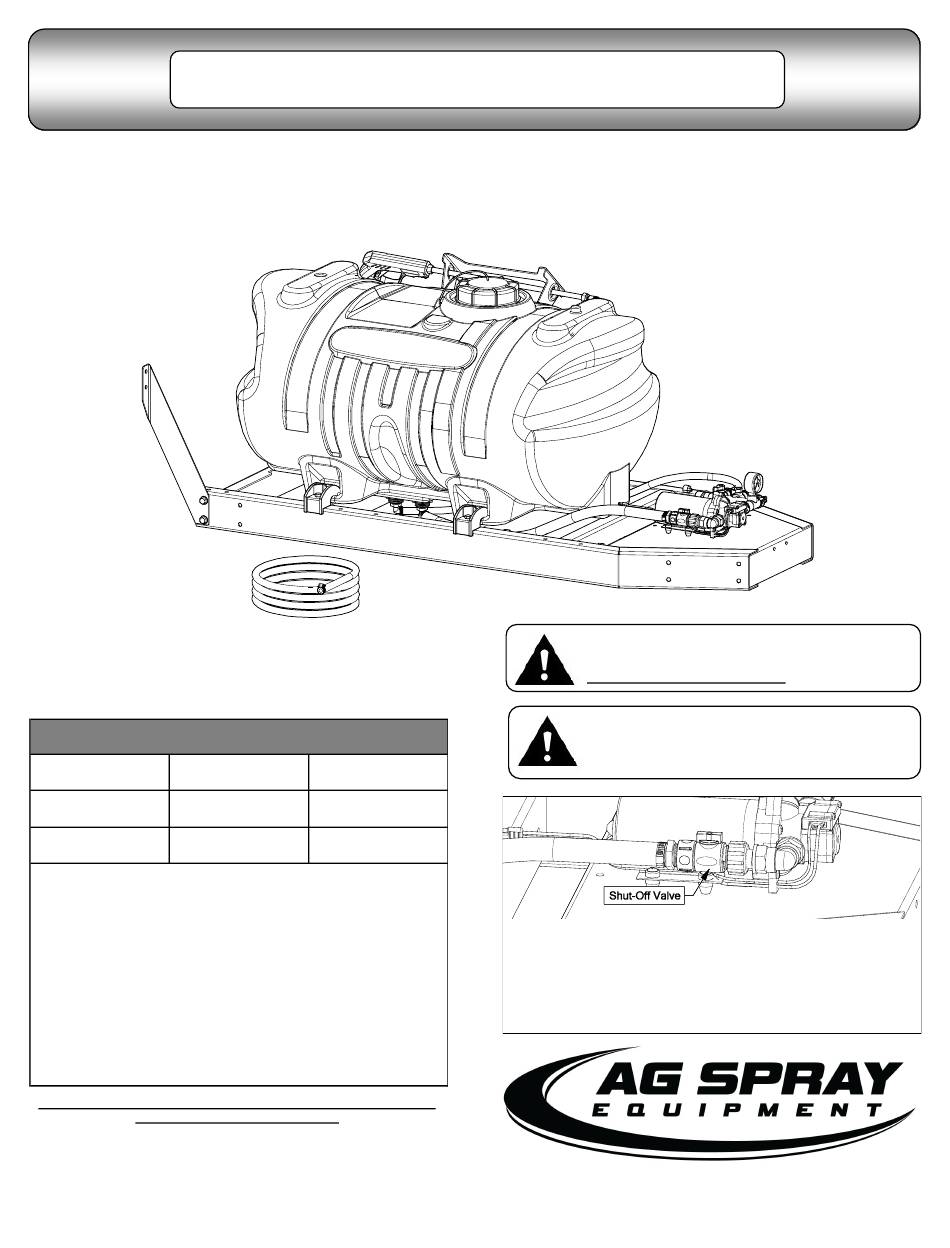 Shut-Off Valve

AG SPRAY
EQUIPMENT